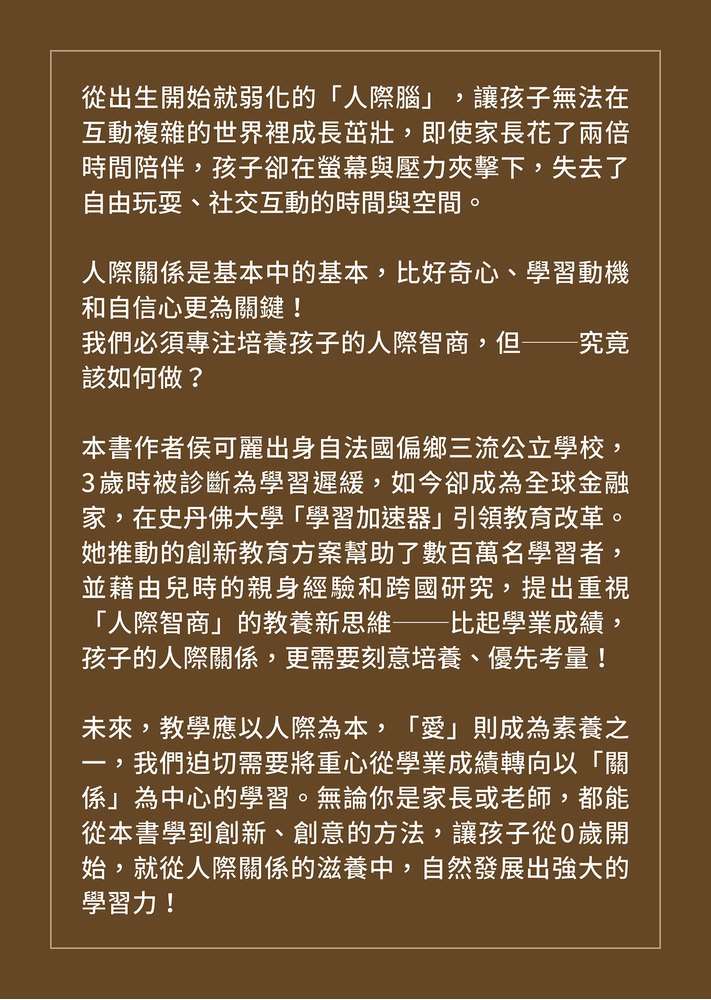 從出生開始就弱化的「人際腦」，讓孩子無法在互動複雜的世界裡成長茁壯，即使家長花了兩倍時間陪伴，孩子卻在螢幕與壓力夾擊下，失去了自由玩耍、社交互動的時間與空間。

人際關係是基本中的基本，比好奇心、學習動機和自信心更為關鍵！
我們必須專注培養孩子的人際智商，但——究竟該如何做？

本書作者侯可麗出身自法國偏鄉三流公立學校，3歲時被診斷為學習遲緩，如今卻成為全球金融家，在史丹佛大學「學習加速器」引領教育改革。她推動的創新教育方案幫助了數百萬名學習者，並藉由兒時的親身經驗和跨國研究，提出重視「人際智商」的教養新思維——比起學業成績，孩子的人際關係，更需要刻意培養、優先考量！

未來，教學應以人際為本，「愛」則成為素養之一，我們迫切需要將重心從學業成績轉向以「關係」為中心的學習。無論你是家長或老師，都能從本書學到創新、創意的方法，讓孩子從0歲開始，就從人際關係的滋養中，自然發展出強大的學習力！